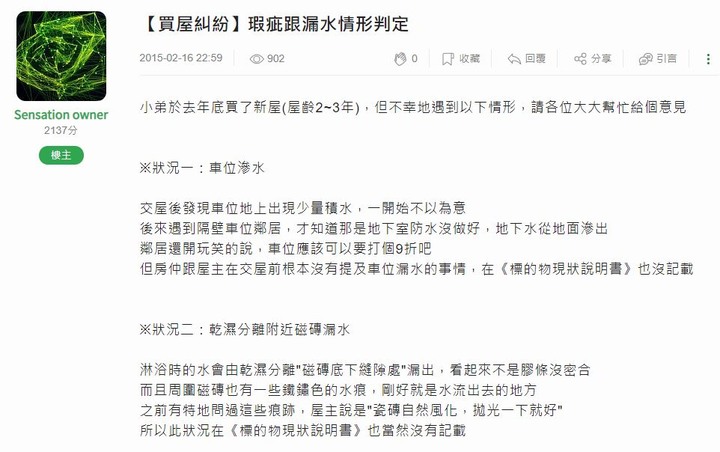 Sensation owner
2137分
樓主

【買屋糾紛】瑕疵跟漏水情形判定

2015-02-16 22:59 902 0 收藏 回覆 分享 引言

小弟於去年底買了新屋(屋齡2~3年)，但不幸地遇到以下情形，請各位大大幫忙給個意見

※狀況一：車位滲水

交屋後發現車位地上出現少量積水，一開始不以為意
後來遇到隔壁車位鄰居，才知道那是地下室防水沒做好，地下水從地面滲出
鄰居還開玩笑的說，車位應該可以要打個9折吧
但房仲跟屋主在交屋前根本沒有提及車位漏水的事情，在《標的物現狀說明書》也沒記載

※狀況二：乾濕分離附近磁磚漏水

淋浴時的水會由乾濕分離"磁磚底下縫隙處"漏出，看起來不是膠條沒密合
而且周圍磁磚也有一些鐵鏽色的水痕，剛好就是水流出去的地方
之前有特地問過這些痕跡，屋主說是"瓷磚自然風化，拋光一下就好"
所以此狀況在《標的物現狀說明書》也當然沒有記載